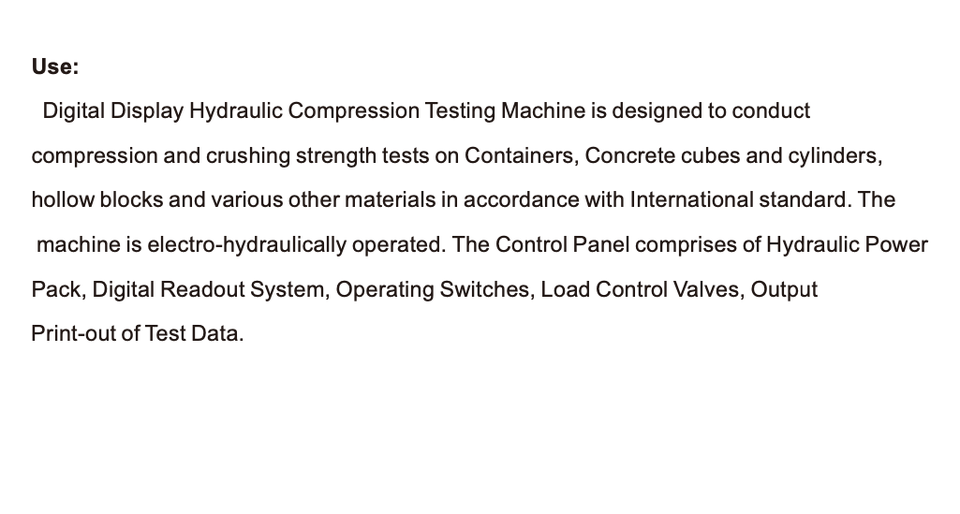 Use:

Digital Display Hydraulic Compression Testing Machine is designed to conduct compression and crushing strength tests on Containers, Concrete cubes and cylinders, hollow blocks and various other materials in accordance with International standard. The machine is electro-hydraulically operated. The Control Panel comprises of Hydraulic Power Pack, Digital Readout System, Operating Switches, Load Control Valves, Output Print-out of Test Data.